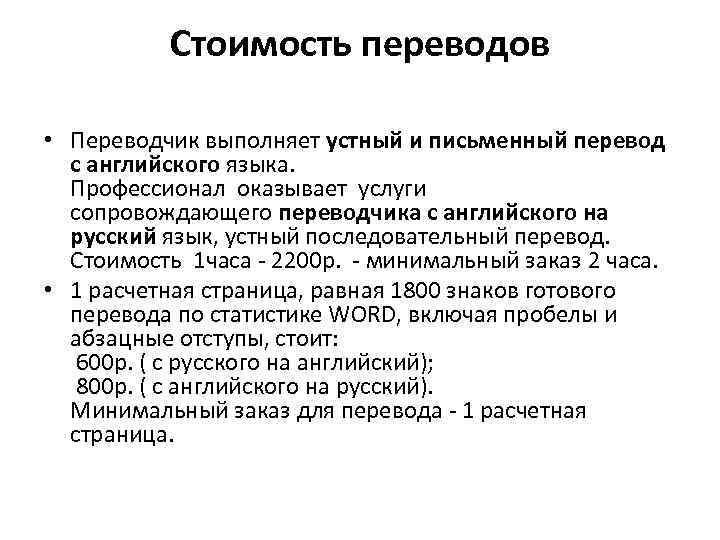 Стоимость переводов

• Переводчик выполняет устный и письменный перевод с английского языка.
Профессионал оказывает услуги сопровождающего переводчика с английского на русский язык, устный последовательный перевод.
Стоимость 1часа - 2200р. - минимальный заказ 2 часа.

• 1 расчетная страница, равная 1800 знаков готового перевода по статистике WORD, включая пробелы и абзацные отступы, стоит:
600р. ( с русского на английский);
800р. ( с английского на русский).
Минимальный заказ для перевода - 1 расчетная страница.